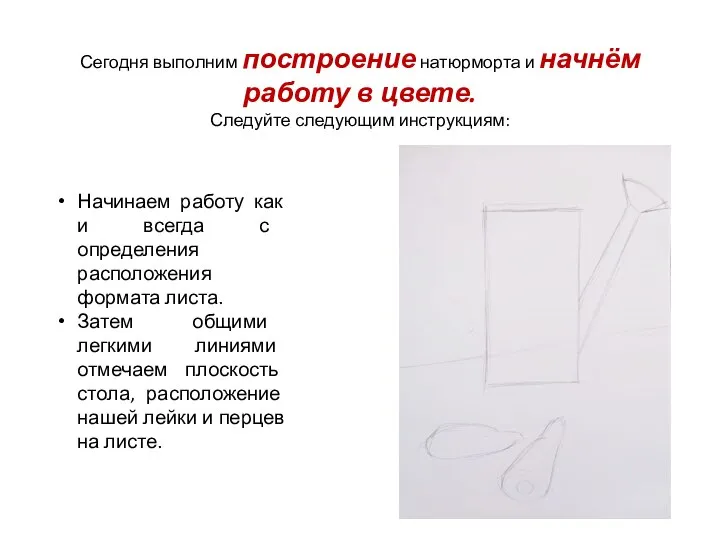 Сегодня выполним построение натюрморта и начнём работу в цвете.
Следуйте следующим инструкциям:

• Начинаем работу как и всегда с определения расположения формата листа.
• Затем общими легкими линиями отмечаем плоскость стола, расположение нашей лейки и перцев на листе.